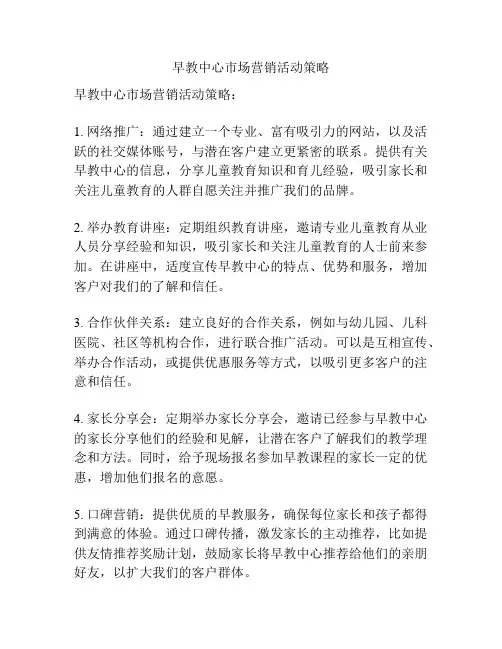 早教中心市场营销活动策略

早教中心市场营销活动策略：

1. 网络推广：通过建立一个专业、富有吸引力的网站，以及活跃的社交媒体账号，与潜在客户建立更紧密的联系。提供有关早教中心的信息，分享儿童教育知识和育儿经验，吸引家长和关注儿童教育的人群自愿关注并推广我们的品牌。

2. 举办教育讲座：定期组织教育讲座，邀请专业儿童教育从业人员分享经验和知识，吸引家长和关注儿童教育的人士前来参加。在讲座中，适度宣传早教中心的特点、优势和服务，增加客户对我们的了解和信任。

3. 合作伙伴关系：建立良好的合作关系，例如与幼儿园、儿科医院、社区等机构合作，进行联合推广活动。可以是互相宣传、举办合作活动，或提供优惠服务等方式，以吸引更多客户的注意和信任。

4. 家长分享会：定期举办家长分享会，邀请已经参与早教中心的家长分享他们的经验和见解，让潜在客户了解我们的教学理念和方法。同时，给予现场报名参加早教课程的家长一定的优惠，增加他们报名的意愿。

5. 口碑营销：提供优质的早教服务，确保每位家长和孩子都得到满意的体验。通过口碑传播，激发家长的主动推荐，比如提供友情推荐奖励计划，鼓励家长将早教中心推荐给他们的亲朋好友，以扩大我们的客户群体。